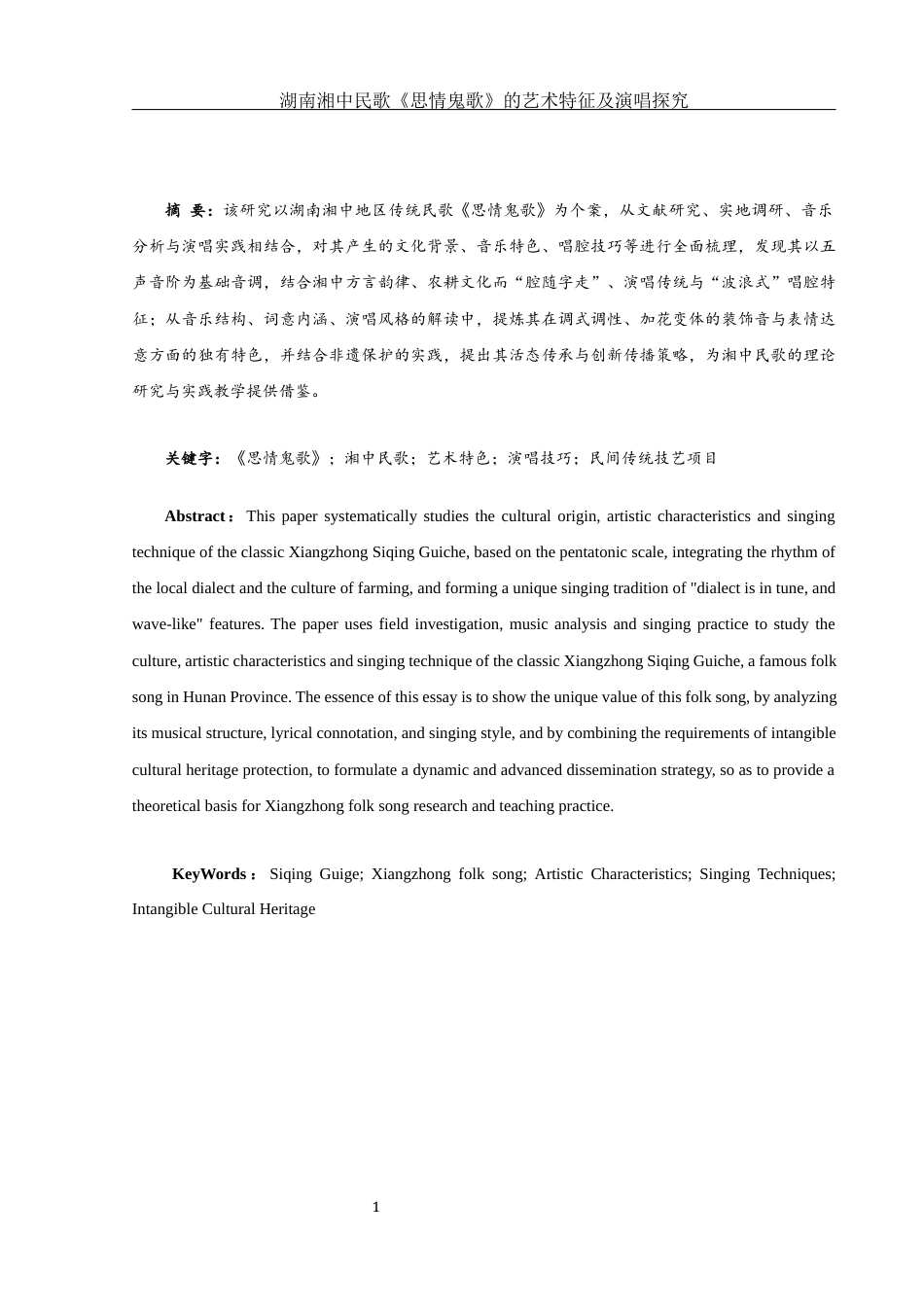 湖南湘中民歌《思情鬼歌》的艺术特征及演唱探究

摘 要：该研究以湖南湘中地区传统民歌《思情鬼歌》为个案，从文献研究、实地调研、音乐分析与演唱实践相结合，对其产生的文化背景、音乐特色、唱腔技巧等进行全面梳理，发现其以五声音阶为基础音调，结合湘中方言韵律、农耕文化而“腔随字走”、演唱传统与“波浪式”唱腔特征；从音乐结构、词意内涵、演唱风格的解读中，提炼其在调式调性、加花变体的装饰音与表情达意方面的独有特色，并结合非遗保护的实践，提出其活态传承与创新传播策略，为湘中民歌的理论研究与实践教学提供借鉴。

关键字：《思情鬼歌》；湘中民歌；艺术特色；演唱技巧；民间传统技艺项目

Abstract：This paper systematically studies the cultural origin, artistic characteristics and singing technique of the classic Xiangzhong Siqing Guiche, based on the pentatonic scale, integrating the rhythm of the local dialect and the culture of farming, and forming a unique singing tradition of "dialect is in tune, and wave-like" features. The paper uses field investigation, music analysis and singing practice to study the culture, artistic characteristics and singing technique of the classic Xiangzhong Siqing Guiche, a famous folk song in Hunan Province. The essence of this essay is to show the unique value of this folk song, by analyzing its musical structure, lyrical connotation, and singing style, and by combining the requirements of intangible cultural heritage protection, to formulate a dynamic and advanced dissemination strategy, so as to provide a theoretical basis for Xiangzhong folk song research and teaching practice.

KeyWords：Siqing Guige; Xiangzhong folk song; Artistic Characteristics; Singing Techniques; Intangible Cultural Heritage

1